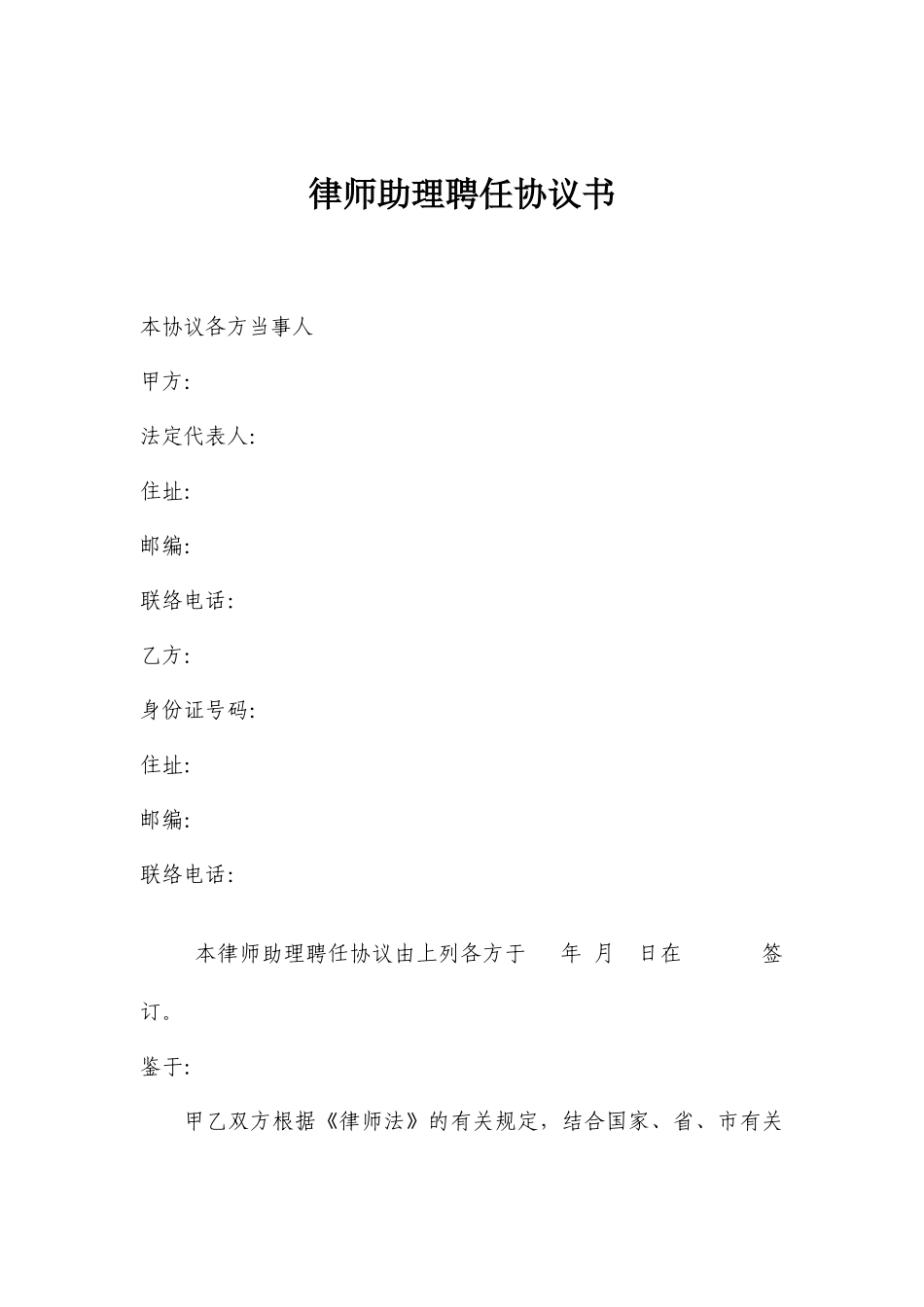 律师助理聘任协议书

本协议各方当事人

甲方:

法定代表人:

住址:

邮编:

联络电话:

乙方:

身份证号码:

住址:

邮编:

联络电话:

本律师助理聘任协议由上列各方于 年 月 日在 签订。

鉴于:

甲乙双方根据《律师法》的有关规定，结合国家、省、市有关